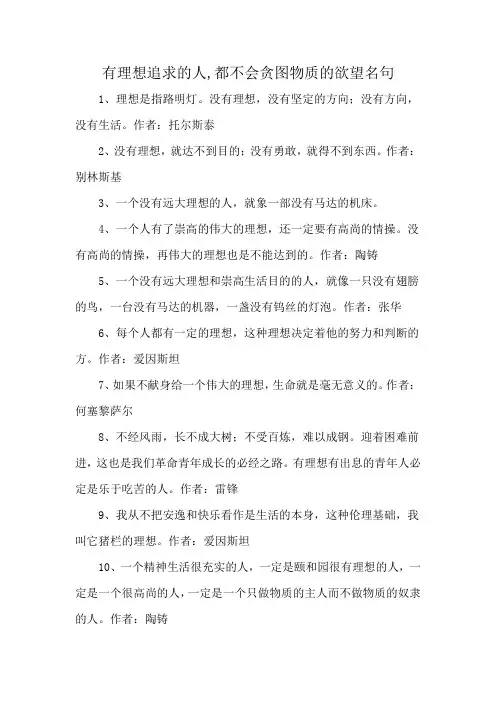 有理想追求的人,都不会贪图物质的欲望名句

1、理想是指路明灯。没有理想，没有坚定的方向；没有方向，没有生活。作者：托尔斯泰

2、没有理想，就达不到目的；没有勇敢，就得不到东西。作者：别林斯基

3、一个没有远大理想的人，就象一部没有马达的机床。

4、一个人有了崇高的伟大的理想，还一定要有高尚的情操。没有高尚的情操，再伟大的理想也是不能达到的。作者：陶铸

5、一个没有远大理想和崇高生活目的的人，就像一只没有翅膀的鸟，一台没有马达的机器，一盏没有钨丝的灯泡。作者：张华

6、每个人都有一定的理想，这种理想决定着他的努力和判断的方。作者：爱因斯坦

7、如果不献身给一个伟大的理想，生命就是毫无意义的。作者：何塞黎萨尔

8、不经风雨，长不成大树；不受百炼，难以成钢。迎着困难前进，这也是我们革命青年成长的必经之路。有理想有出息的青年人必定是乐于吃苦的人。作者：雷锋

9、我从不把安逸和快乐看作是生活的本身，这种伦理基础，我叫它猪栏的理想。作者：爱因斯坦

10、一个精神生活很充实的人，一定是颐和园很有理想的人，一定是一个很高尚的人，一定是一个只做物质的主人而不做物质的奴隶的人。作者：陶铸